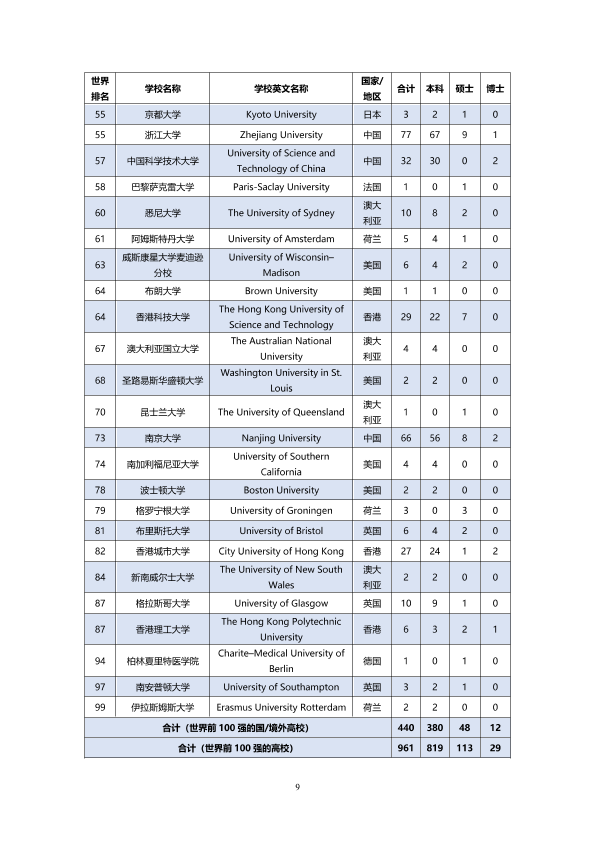 | 世界排名 | 学校名称 | 学校英文名称 | 国家/地区 | 合计 | 本科 | 硕士 | 博士 |
|---|---|---|---|---|---|---|---|
| 55 | 京都大学 | Kyoto University | 日本 | 3 | 2 | 1 | 0 |
| 55 | 浙江大学 | Zhejiang University | 中国 | 77 | 67 | 9 | 1 |
| 57 | 中国科学技术大学 | University of Science and Technology of China | 中国 | 32 | 30 | 0 | 2 |
| 58 | 巴黎萨克雷大学 | Paris-Saclay University | 法国 | 1 | 0 | 1 | 0 |
| 60 | 悉尼大学 | The University of Sydney | 澳大利亚 | 10 | 8 | 2 | 0 |
| 61 | 阿姆斯特丹大学 | University of Amsterdam | 荷兰 | 5 | 4 | 1 | 0 |
| 63 | 威斯康星大学麦迪逊分校 | University of Wisconsin–Madison | 美国 | 6 | 4 | 2 | 0 |
| 64 | 布朗大学 | Brown University | 美国 | 1 | 1 | 0 | 0 |
| 64 | 香港科技大学 | The Hong Kong University of Science and Technology | 香港 | 29 | 22 | 7 | 0 |
| 67 | 澳大利亚国立大学 | The Australian National University | 澳大利亚 | 4 | 4 | 0 | 0 |
| 68 | 圣路易斯华盛顿大学 | Washington University in St. Louis | 美国 | 2 | 2 | 0 | 0 |
| 70 | 昆士兰大学 | The University of Queensland | 澳大利亚 | 1 | 0 | 1 | 0 |
| 73 | 南京大学 | Nanjing University | 中国 | 66 | 56 | 8 | 2 |
| 74 | 南加利福尼亚大学 | University of Southern California | 美国 | 4 | 4 | 0 | 0 |
| 78 | 波士顿大学 | Boston University | 美国 | 2 | 2 | 0 | 0 |
| 79 | 格罗宁根大学 | University of Groningen | 荷兰 | 3 | 0 | 3 | 0 |
| 81 | 布里斯托大学 | University of Bristol | 英国 | 6 | 4 | 2 | 0 |
| 82 | 香港城市大学 | City University of Hong Kong | 香港 | 27 | 24 | 1 | 2 |
| 84 | 新南威尔士大学 | The University of New South Wales | 澳大利亚 | 2 | 2 | 0 | 0 |
| 87 | 格拉斯哥大学 | University of Glasgow | 英国 | 10 | 9 | 1 | 0 |
| 87 | 香港理工大学 | The Hong Kong Polytechnic University | 香港 | 6 | 3 | 2 | 1 |
| 94 | 柏林夏里特医学院 | Charite–Medical University of Berlin | 德国 | 1 | 0 | 1 | 0 |
| 97 | 南安普顿大学 | University of Southampton | 英国 | 3 | 2 | 1 | 0 |
| 99 | 伊拉斯姆斯大学 | Erasmus University Rotterdam | 荷兰 | 2 | 2 | 0 | 0 |
| 合计（世界前 100 强的国/境外高校） | | | | 440 | 380 | 48 | 12 |
| 合计（世界前 100 强的高校） | | | | 961 | 819 | 113 | 29 |

9